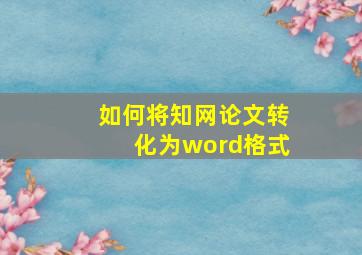 如何将知网论文转化为word格式